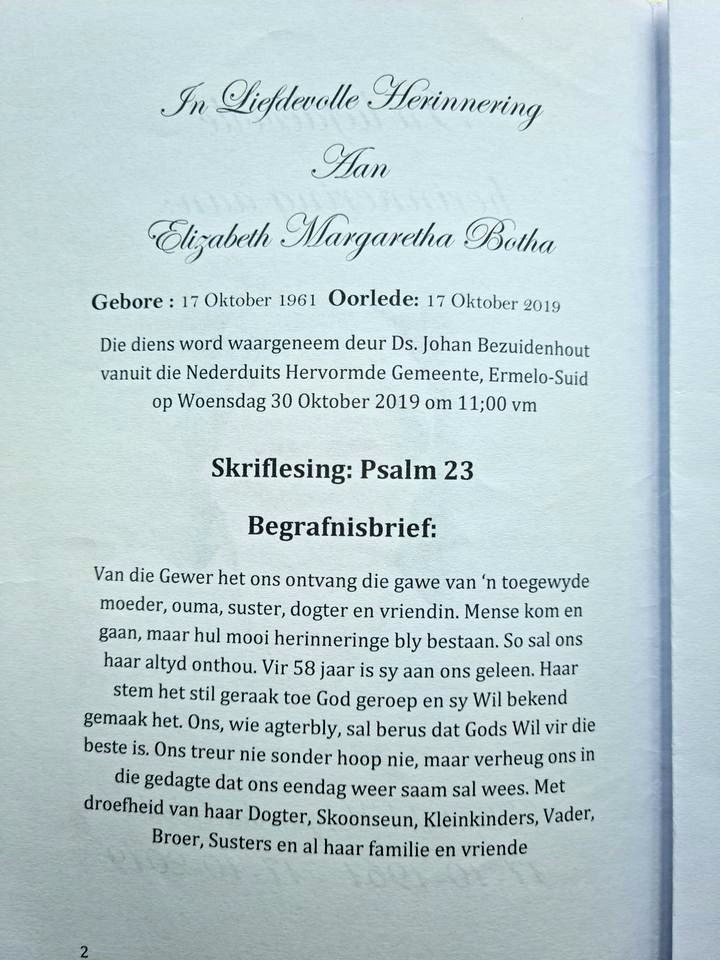 In Liefdevolle Herinnering
Aan
Elizabeth Margaretha Botha

Gebore : 17 Oktober 1961 Oorlede: 17 Oktober 2019

Die diens word waargeneem deur Ds. Johan Bezuidenhout vanuit die Nederduits Hervormde Gemeente, Ermelo-Suid op Woensdag 30 Oktober 2019 om 11;00 vm

Skriflesing: Psalm 23

Begrafnisbrief:

Van die Gewer het ons ontvang die gawe van 'n toegewyde moeder, ouma, suster, dogter en vriendin. Mense kom en gaan, maar hul mooi herinneringe bly bestaan. So sal ons haar altyd onthou. Vir 58 jaar is sy aan ons geleen. Haar stem het stil geraak toe God geroep en sy Wil bekend gemaak het. Ons, wie agterbly, sal berus dat Gods Wil vir die beste is. Ons treur nie sonder hoop nie, maar verheug ons in die gedagte dat ons eendag weer saam sal wees. Met droefheid van haar Dogter, Skoonseun, Kleinkinders, Vader, Broer, Susters en al haar familie en vriende

2